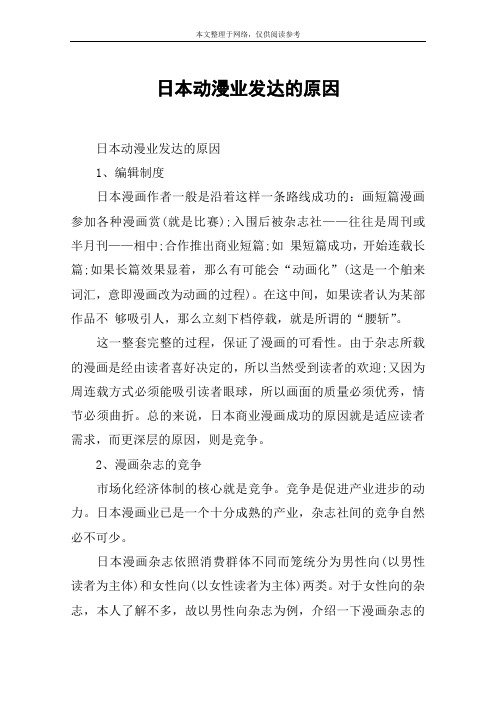 本文整理于网络，仅供阅读参考

日本动漫业发达的原因

日本动漫业发达的原因

1、编辑制度

日本漫画作者一般是沿着这样一条路线成功的：画短篇漫画参加各种漫画赏(就是比赛);入围后被杂志社——往往是周刊或半月刊——相中;合作推出商业短篇;如 果短篇成功，开始连载长篇;如果长篇效果显着，那么有可能会“动画化”(这是一个舶来词汇，意即漫画改为动画的过程)。在这中间，如果读者认为某部作品不 够吸引人，那么立刻下档停载，就是所谓的“腰斩”。

这一整套完整的过程，保证了漫画的可看性。由于杂志所载的漫画是经由读者喜好决定的，所以当然受到读者的欢迎;又因为周连载方式必须能吸引读者眼球，所以画面的质量必须优秀，情节必须曲折。总的来说，日本商业漫画成功的原因就是适应读者需求，而更深层的原因，则是竞争。

2、漫画杂志的竞争

市场化经济体制的核心就是竞争。竞争是促进产业进步的动力。日本漫画业已是一个十分成熟的产业，杂志社间的竞争自然必不可少。

日本漫画杂志依照消费群体不同而笼统分为男性向(以男性读者为主体)和女性向(以女性读者为主体)两类。对于女性向的杂志，本人了解不多，故以男性向杂志为例，介绍一下漫画杂志的